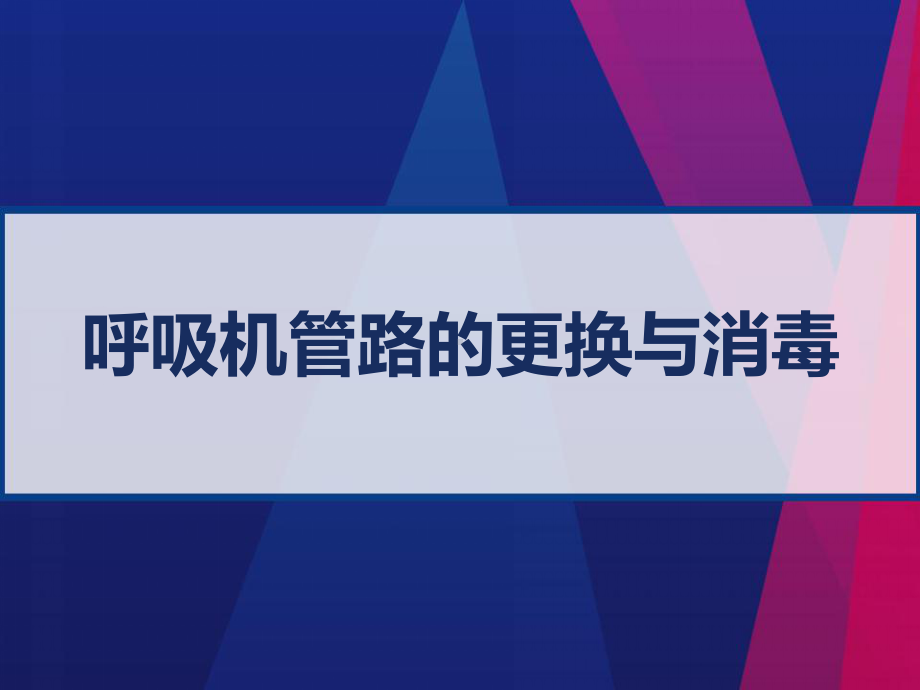 呼吸机管路的更换与消毒